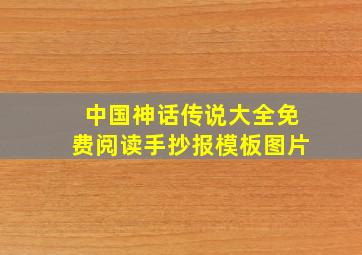 中国神话传说大全免费阅读手抄报模板图片